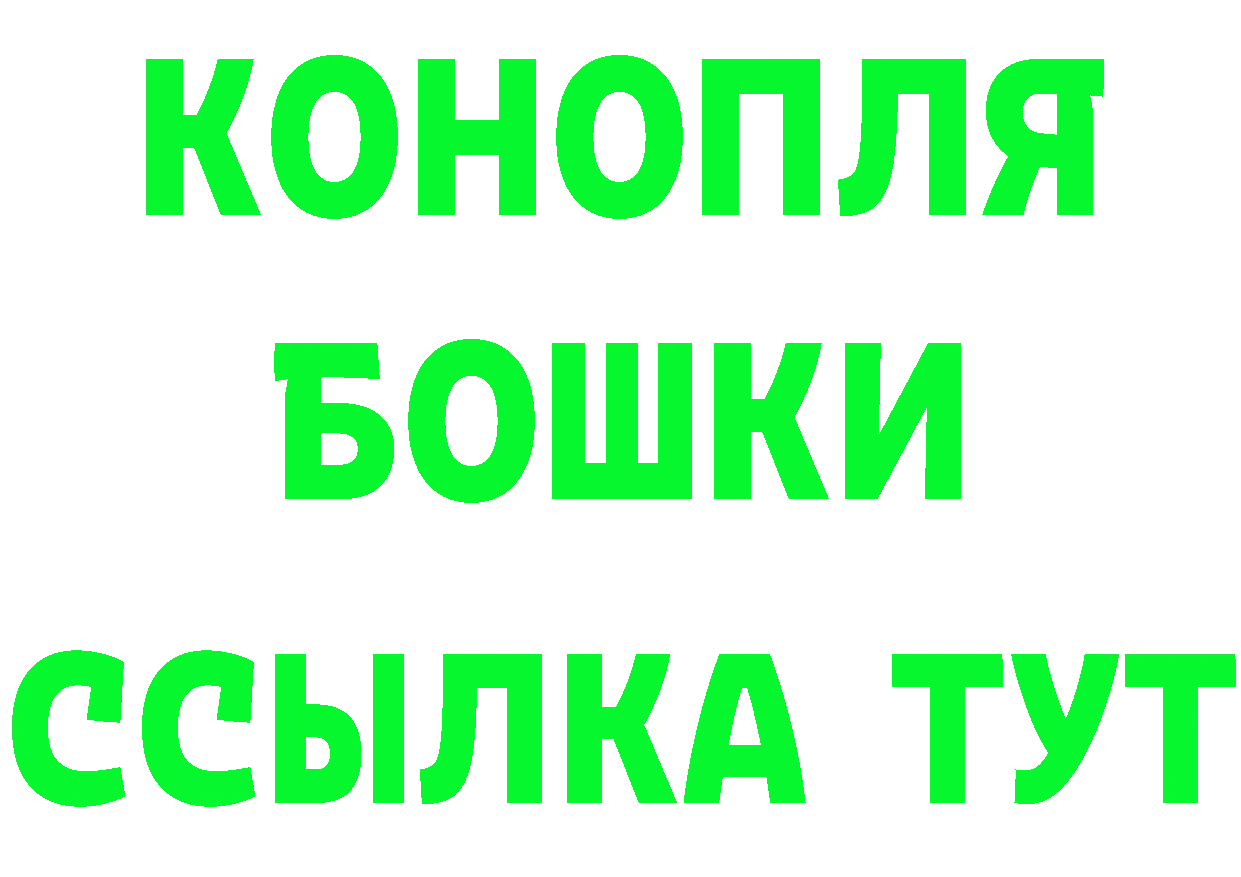 КОНОПЛЯ
БОШКИ
ССЫЛКА ТУТ